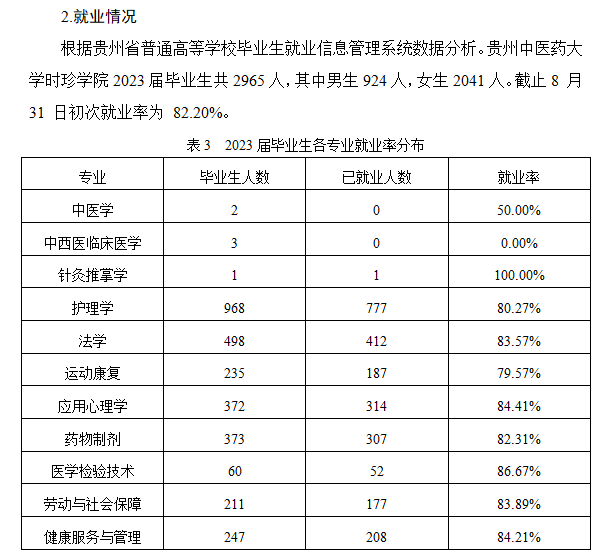 2.就业情况

根据贵州省普通高等学校毕业生就业信息管理系统数据分析。贵州中医药大学时珍学院 2023 届毕业生共 2965 人，其中男生 924 人，女生 2041 人。截止 8 月 31 日初次就业率为 82.20%。

表 3　2023 届毕业生各专业就业率分布

| 专业 | 毕业生人数 | 已就业人数 | 就业率 |
|---|---|---|---|
| 中医学 | 2 | 0 | 50.00% |
| 中西医临床医学 | 3 | 0 | 0.00% |
| 针灸推拿学 | 1 | 1 | 100.00% |
| 护理学 | 968 | 777 | 80.27% |
| 法学 | 498 | 412 | 83.57% |
| 运动康复 | 235 | 187 | 79.57% |
| 应用心理学 | 372 | 314 | 84.41% |
| 药物制剂 | 373 | 307 | 82.31% |
| 医学检验技术 | 60 | 52 | 86.67% |
| 劳动与社会保障 | 211 | 177 | 83.89% |
| 健康服务与管理 | 247 | 208 | 84.21% |